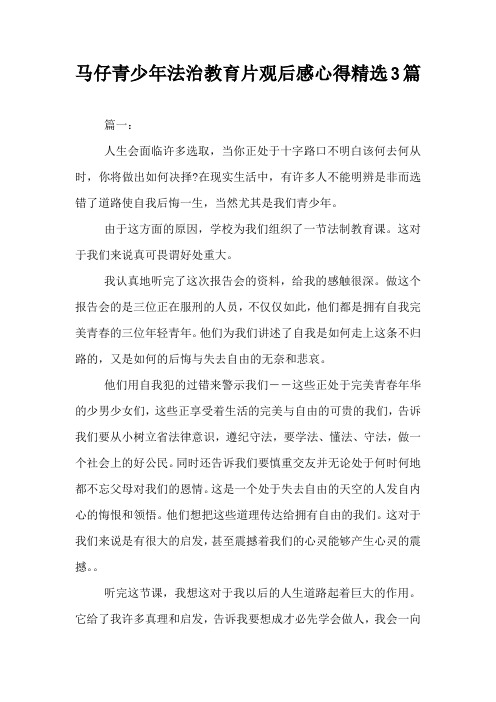 马仔青少年法治教育片观后感心得精选3篇

篇一：

人生会面临许多选取，当你正处于十字路口不明白该何去何从时，你将做出如何决择?在现实生活中，有许多人不能明辨是非而选错了道路使自我后悔一生，当然尤其是我们青少年。

由于这方面的原因，学校为我们组织了一节法制教育课。这对于我们来说真可畏谓好处重大。

我认真地听完了这次报告会的资料，给我的感触很深。做这个报告会的是三位正在服刑的人员，不仅仅如此，他们都是拥有自我完美青春的三位年轻青年。他们为我们讲述了自我是如何走上这条不归路的，又是如何的后悔与失去自由的无奈和悲哀。

他们用自我犯的过错来警示我们－－这些正处于完美青春年华的少男少女们，这些正享受着生活的完美与自由的可贵的我们，告诉我们要从小树立省法律意识，遵纪守法，要学法、懂法、守法，做一个社会上的好公民。同时还告诉我们要慎重交友并无论处于何时何地都不忘父母对我们的恩情。这是一个处于失去自由的天空的人发自内心的悔恨和领悟。他们想把这些道理传达给拥有自由的我们。这对于我们来说是有很大的启发，甚至震撼着我们的心灵能够产生心灵的震撼。。

听完这节课，我想这对于我以后的人生道路起着巨大的作用。它给了我许多真理和启发，告诉我要想成才必先学会做人，我会一向